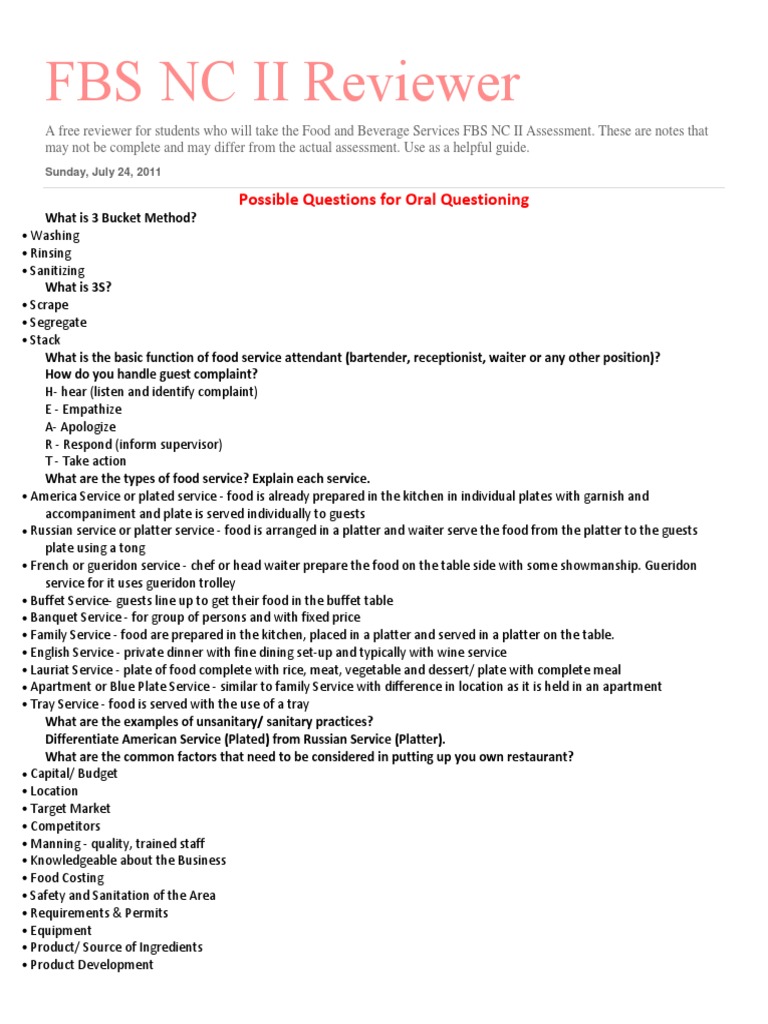 FBS NC II Reviewer

A free reviewer for students who will take the Food and Beverage Services FBS NC II Assessment. These are notes that may not be complete and may differ from the actual assessment. Use as a helpful guide.

Sunday, July 24, 2011

Possible Questions for Oral Questioning

What is 3 Bucket Method?
• Washing
• Rinsing
• Sanitizing
What is 3S?
• Scrape
• Segregate
• Stack
What is the basic function of food service attendant (bartender, receptionist, waiter or any other position)?
How do you handle guest complaint?
H- hear (listen and identify complaint)
E - Empathize
A- Apologize
R - Respond (inform supervisor)
T - Take action
What are the types of food service? Explain each service.
• America Service or plated service - food is already prepared in the kitchen in individual plates with garnish and accompaniment and plate is served individually to guests
• Russian service or platter service - food is arranged in a platter and waiter serve the food from the platter to the guests plate using a tong
• French or gueridon service - chef or head waiter prepare the food on the table side with some showmanship. Gueridon service for it uses gueridon trolley
• Buffet Service- guests line up to get their food in the buffet table
• Banquet Service - for group of persons and with fixed price
• Family Service - food are prepared in the kitchen, placed in a platter and served in a platter on the table.
• English Service - private dinner with fine dining set-up and typically with wine service
• Lauriat Service - plate of food complete with rice, meat, vegetable and dessert/ plate with complete meal
• Apartment or Blue Plate Service - similar to family Service with difference in location as it is held in an apartment
• Tray Service - food is served with the use of a tray
What are the examples of unsanitary/ sanitary practices?
Differentiate American Service (Plated) from Russian Service (Platter).
What are the common factors that need to be considered in putting up you own restaurant?
• Capital/ Budget
• Location
• Target Market
• Competitors
• Manning - quality, trained staff
• Knowledgeable about the Business
• Food Costing
• Safety and Sanitation of the Area
• Requirements & Permits
• Equipment
• Product/ Source of Ingredients
• Product Development